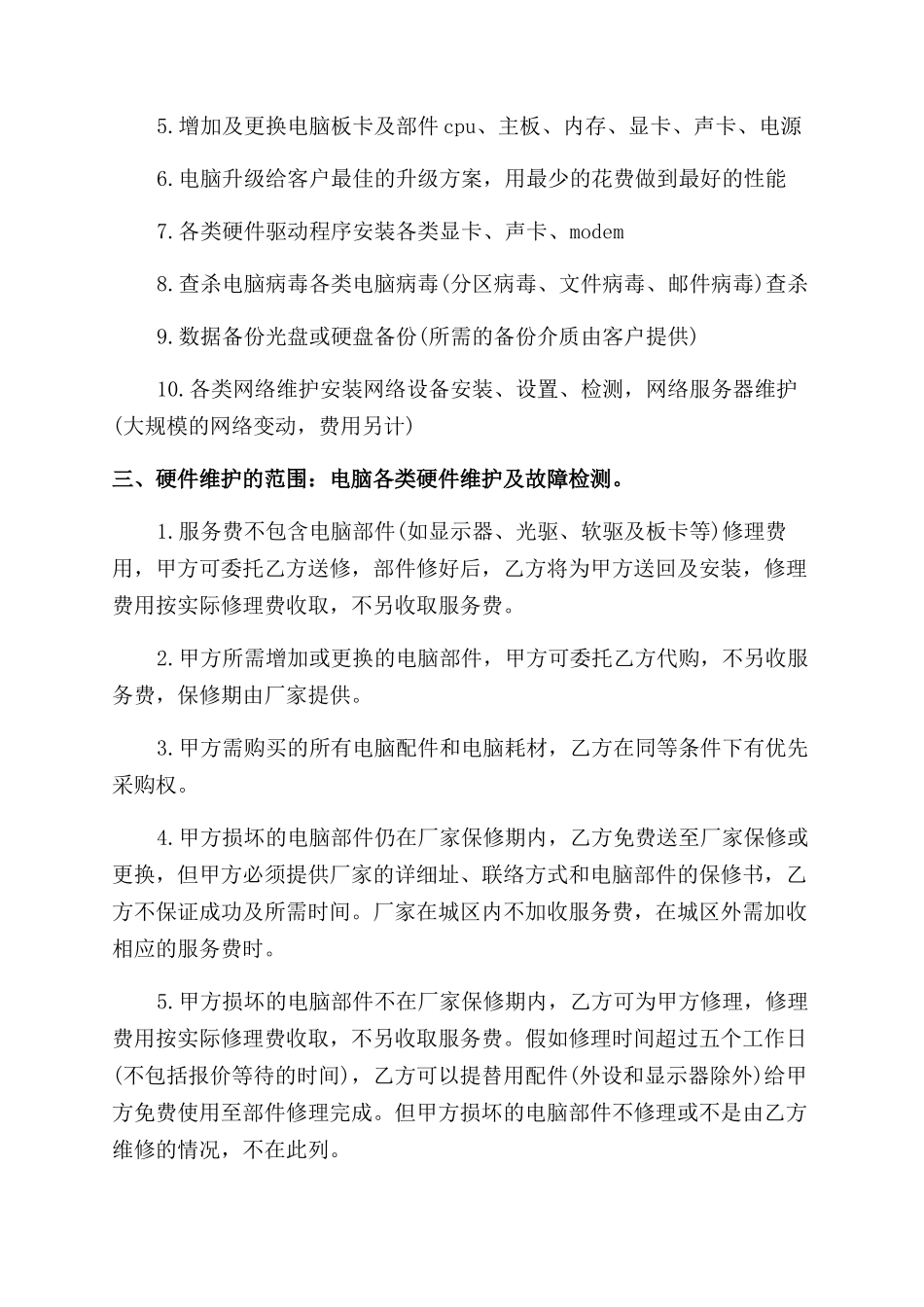 5.增加及更换电脑板卡及部件cpu、主板、内存、显卡、声卡、电源

6.电脑升级给客户最佳的升级方案，用最少的花费做到最好的性能

7.各类硬件驱动程序安装各类显卡、声卡、modem

8.查杀电脑病毒各类电脑病毒(分区病毒、文件病毒、邮件病毒)查杀

9.数据备份光盘或硬盘备份(所需的备份介质由客户提供)

10.各类网络维护安装网络设备安装、设置、检测，网络服务器维护(大规模的网络变动，费用另计)

三、硬件维护的范围：电脑各类硬件维护及故障检测。

1.服务费不包含电脑部件(如显示器、光驱、软驱及板卡等)修理费用，甲方可委托乙方送修，部件修好后，乙方将为甲方送回及安装，修理费用按实际修理费收取，不另收取服务费。

2.甲方所需增加或更换的电脑部件，甲方可委托乙方代购，不另收服务费，保修期由厂家提供。

3.甲方需购买的所有电脑配件和电脑耗材，乙方在同等条件下有优先采购权。

4.甲方损坏的电脑部件仍在厂家保修期内，乙方免费送至厂家保修或更换，但甲方必须提供厂家的详细址、联络方式和电脑部件的保修书，乙方不保证成功及所需时间。厂家在城区内不加收服务费，在城区外需加收相应的服务费时。

5.甲方损坏的电脑部件不在厂家保修期内，乙方可为甲方修理，修理费用按实际修理费收取，不另收取服务费。假如修理时间超过五个工作日(不包括报价等待的时间)，乙方可以提替用配件(外设和显示器除外)给甲方免费使用至部件修理完成。但甲方损坏的电脑部件不修理或不是由乙方维修的情况，不在此列。